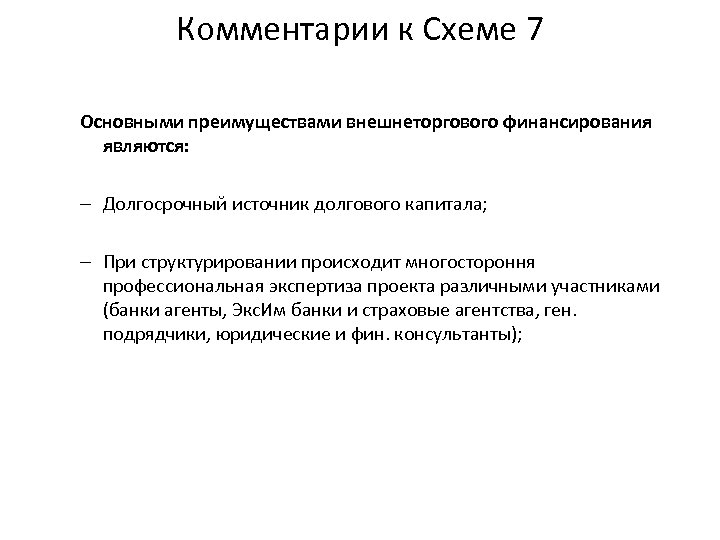 Комментарии к Схеме 7

Основными преимуществами внешнеторгового финансирования являются:

– Долгосрочный источник долгового капитала;

– При структурировании происходит многостороння профессиональная экспертиза проекта различными участниками (банки агенты, ЭксИм банки и страховые агентства, ген. подрядчики, юридические и фин. консультанты);